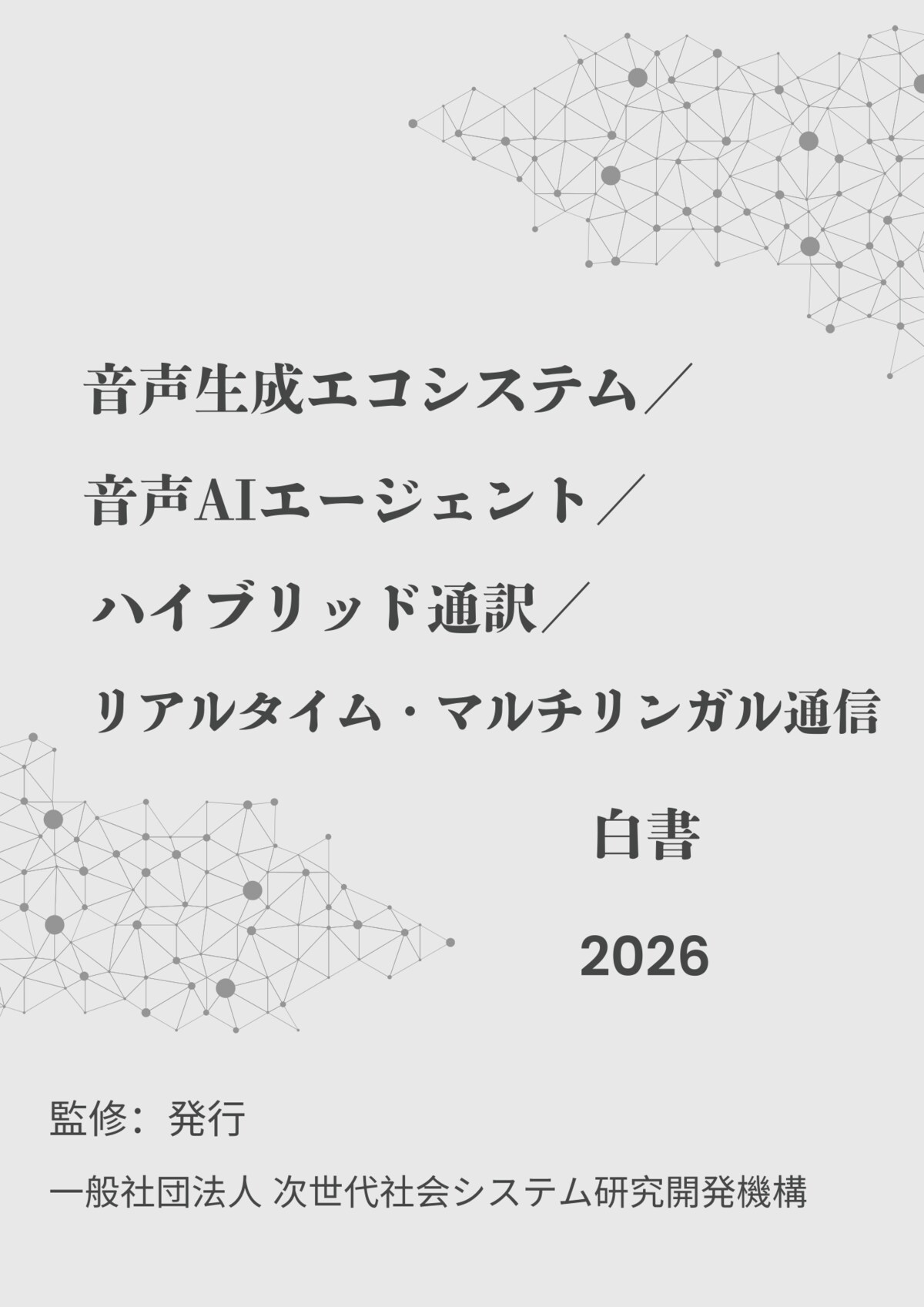 音声生成エコシステム／
音声AIエージェント／
ハイブリッド通訳／
リアルタイム・マルチリンガル通信

白書

2026

監修：発行

一般社団法人 次世代社会システム研究開発機構